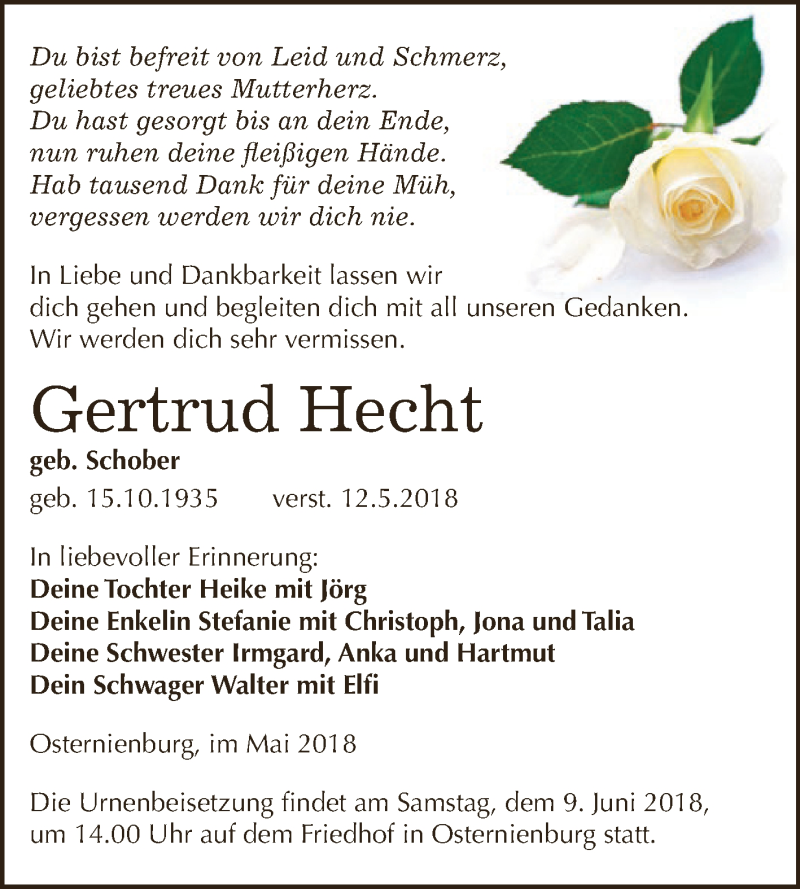 Du bist befreit von Leid und Schmerz,
geliebtes treues Mutterherz.
Du hast gesorgt bis an dein Ende,
nun ruhen deine fleißigen Hände.
Hab tausend Dank für deine Müh,
vergessen werden wir dich nie.

In Liebe und Dankbarkeit lassen wir dich gehen und begleiten dich mit all unseren Gedanken. Wir werden dich sehr vermissen.

Gertrud Hecht

geb. Schober

geb. 15.10.1935 verst. 12.5.2018

In liebevoller Erinnerung:
Deine Tochter Heike mit Jörg
Deine Enkelin Stefanie mit Christoph, Jona und Talia
Deine Schwester Irmgard, Anka und Hartmut
Dein Schwager Walter mit Elfi

Osternienburg, im Mai 2018

Die Urnenbeisetzung findet am Samstag, dem 9. Juni 2018, um 14.00 Uhr auf dem Friedhof in Osternienburg statt.